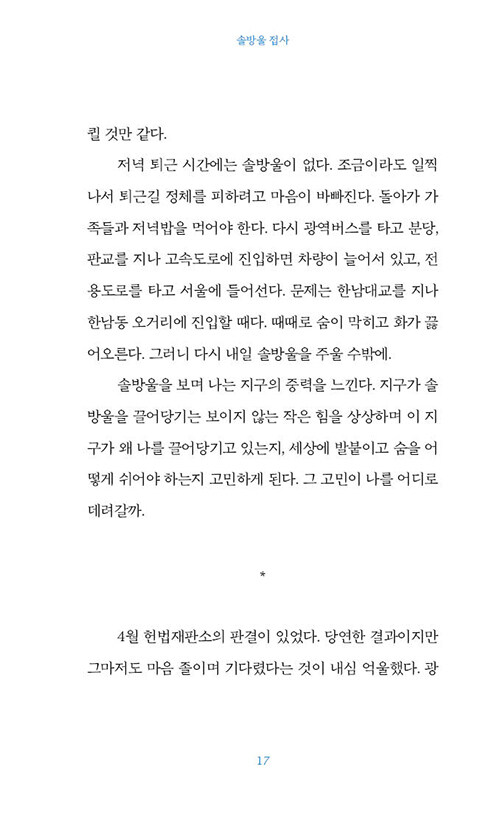 솔방울 접사

킬 것만 같다.

저녁 퇴근 시간에는 솔방울이 없다. 조금이라도 일찍 나서 퇴근길 정체를 피하려고 마음이 바빠진다. 돌아가 가족들과 저녁밥을 먹어야 한다. 다시 광역버스를 타고 분당, 판교를 지나 고속도로에 진입하면 차량이 늘어서 있고, 전용도로를 타고 서울에 들어선다. 문제는 한남대교를 지나 한남동 오거리에 진입할 때다. 때때로 숨이 막히고 화가 끓어오른다. 그러니 다시 내일 솔방울을 주울 수밖에.

솔방울을 보며 나는 지구의 중력을 느낀다. 지구가 솔방울을 끌어당기는 보이지 않는 작은 힘을 상상하며 이 지구가 왜 나를 끌어당기고 있는지, 세상에 발붙이고 숨을 어떻게 쉬어야 하는지 고민하게 된다. 그 고민이 나를 어디로 데려갈까.

*

4월 헌법재판소의 판결이 있었다. 당연한 결과이지만 그마저도 마음 졸이며 기다렸다는 것이 내심 억울했다. 광

17